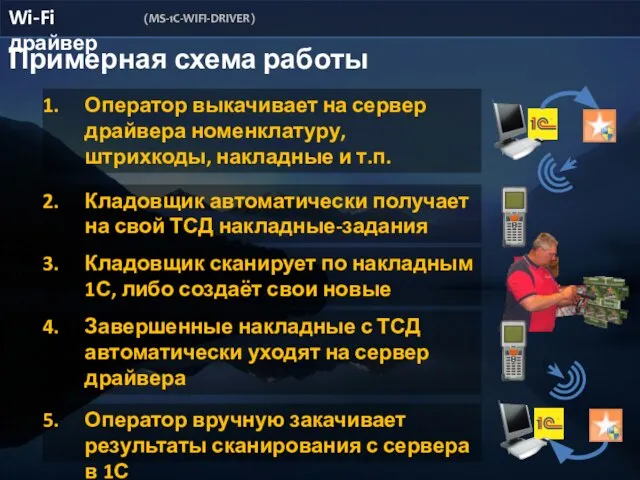 Wi-Fi драйвер (MS-1C-WIFI-DRIVER)

Примерная схема работы

1. Оператор выкачивает на сервер драйвера номенклатуру, штрихкоды, накладные и т.п.

2. Кладовщик автоматически получает на свой ТСД накладные-задания

3. Кладовщик сканирует по накладным 1С, либо создаёт свои новые

4. Завершенные накладные с ТСД автоматически уходят на сервер драйвера

5. Оператор вручную закачивает результаты сканирования с сервера в 1С

1С

1С